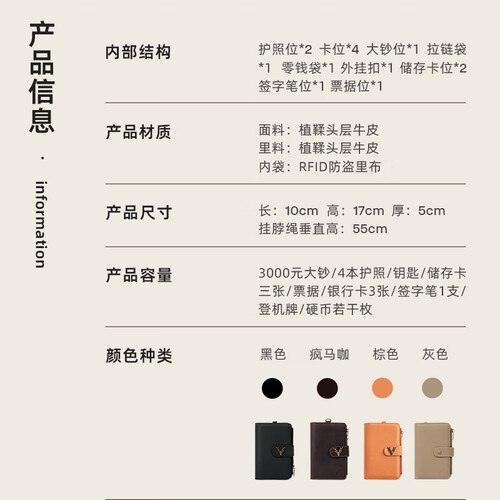 产品信息

·

information

内部结构

护照位*2 卡位*4 大钞位*1 拉链袋*1 零钱袋*1 外挂扣*1 储存卡位*2 签字笔位*1 票据位*1

产品材质

面料：植鞣头层牛皮
里料：植鞣头层牛皮
内袋：RFID防盗里布

产品尺寸

长：10cm 高：17cm 厚：5cm
挂脖绳垂直高：55cm

产品容量

3000元大钞/4本护照/钥匙/储存卡三张/票据/银行卡3张/签字笔1支/登机牌/硬币若干枚

颜色种类

黑色 疯马咖 棕色 灰色